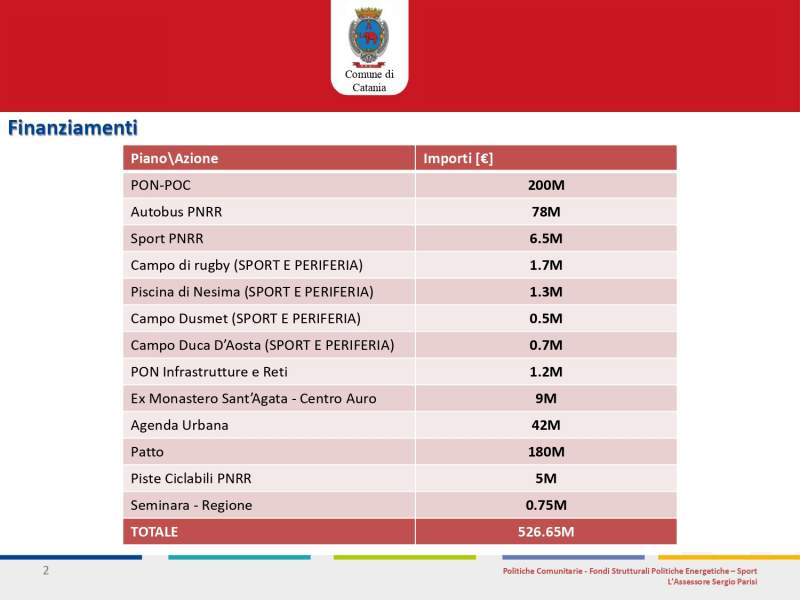 Comune di
Catania

Finanziamenti

| Piano\Azione | Importi [€] |
|---|---|
| PON-POC | 200M |
| Autobus PNRR | 78M |
| Sport PNRR | 6.5M |
| Campo di rugby (SPORT E PERIFERIA) | 1.7M |
| Piscina di Nesima (SPORT E PERIFERIA) | 1.3M |
| Campo Dusmet (SPORT E PERIFERIA) | 0.5M |
| Campo Duca D'Aosta (SPORT E PERIFERIA) | 0.7M |
| PON Infrastrutture e Reti | 1.2M |
| Ex Monastero Sant'Agata - Centro Auro | 9M |
| Agenda Urbana | 42M |
| Patto | 180M |
| Piste Ciclabili PNRR | 5M |
| Seminara - Regione | 0.75M |
| TOTALE | 526.65M |

2

Politiche Comunitarie - Fondi Strutturali Politiche Energetiche – Sport
L'Assessore Sergio Parisi